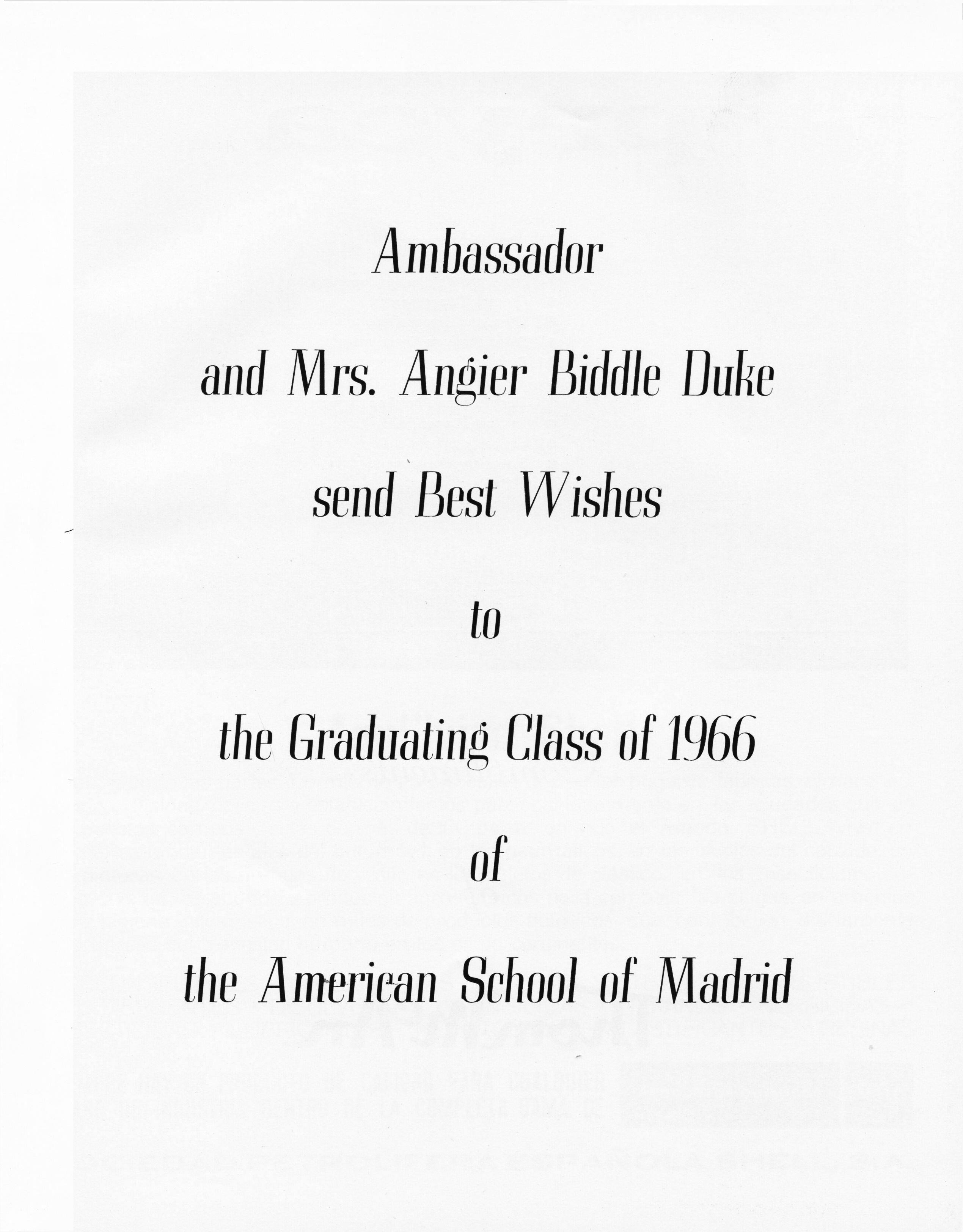 Ambassador

and Mrs. Angier Biddle Duke

send Best Wishes

to

the Graduating Class of 1966

of

the American School of Madrid